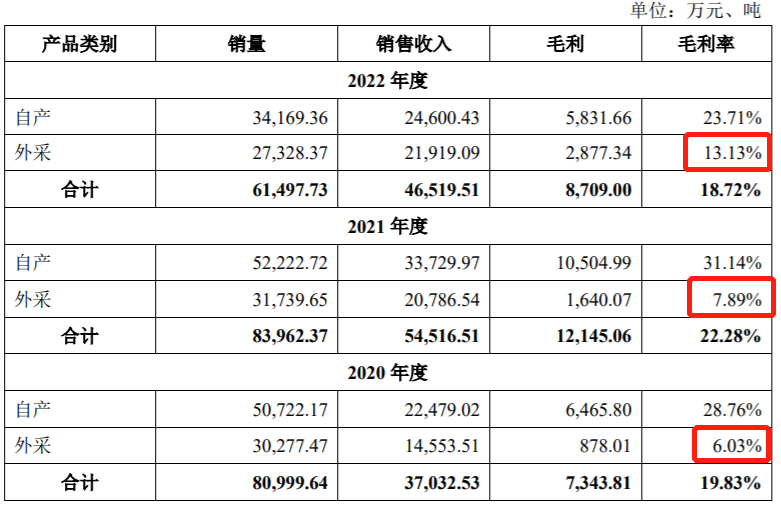 单位：万元、吨

| 产品类别 | 销量 | 销售收入 | 毛利 | 毛利率 |
|---|---|---|---|---|
| 2022 年度 | | | | |
| 自产 | 34,169.36 | 24,600.43 | 5,831.66 | 23.71% |
| 外采 | 27,328.37 | 21,919.09 | 2,877.34 | 13.13% |
| 合计 | 61,497.73 | 46,519.51 | 8,709.00 | 18.72% |
| 2021 年度 | | | | |
| 自产 | 52,222.72 | 33,729.97 | 10,504.99 | 31.14% |
| 外采 | 31,739.65 | 20,786.54 | 1,640.07 | 7.89% |
| 合计 | 83,962.37 | 54,516.51 | 12,145.06 | 22.28% |
| 2020 年度 | | | | |
| 自产 | 50,722.17 | 22,479.02 | 6,465.80 | 28.76% |
| 外采 | 30,277.47 | 14,553.51 | 878.01 | 6.03% |
| 合计 | 80,999.64 | 37,032.53 | 7,343.81 | 19.83% |